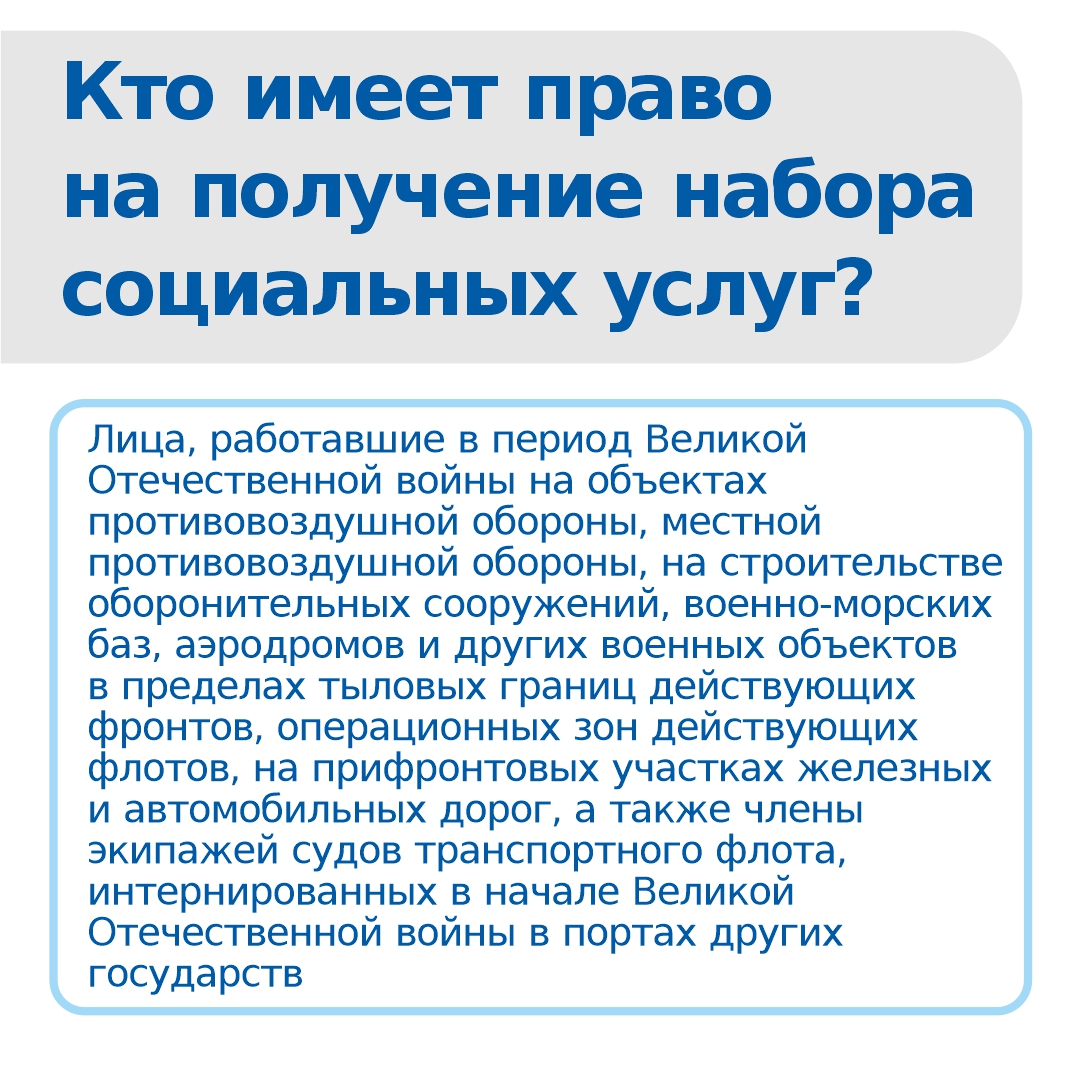 Кто имеет право на получение набора социальных услуг?

Лица, работавшие в период Великой Отечественной войны на объектах противовоздушной обороны, местной противовоздушной обороны, на строительстве оборонительных сооружений, военно-морских баз, аэродромов и других военных объектов в пределах тыловых границ действующих фронтов, операционных зон действующих флотов, на прифронтовых участках железных и автомобильных дорог, а также члены экипажей судов транспортного флота, интернированных в начале Великой Отечественной войны в портах других государств